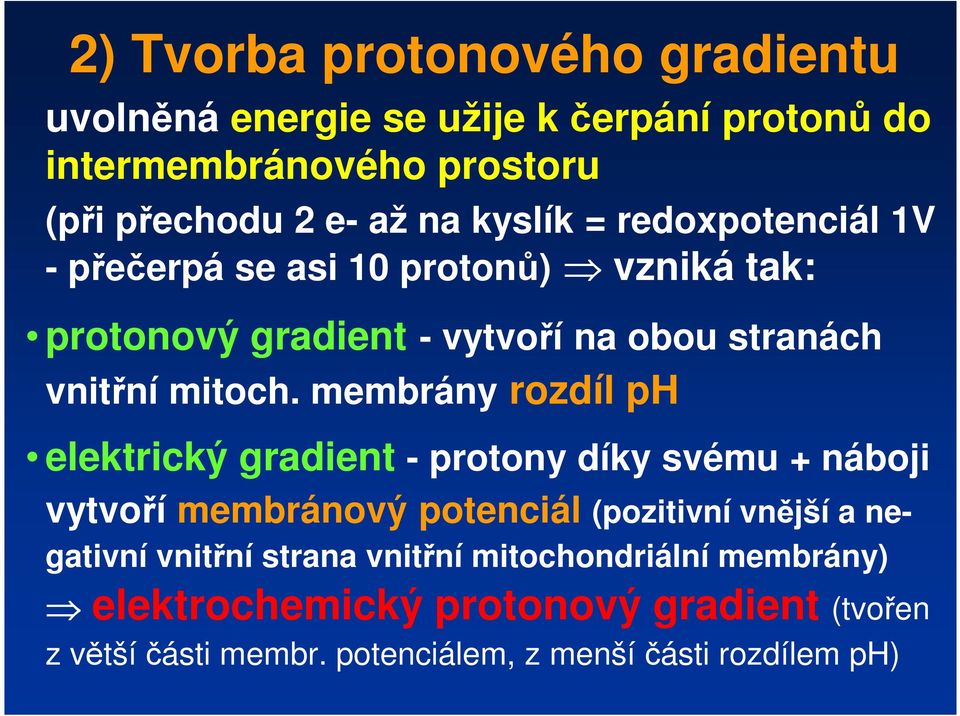 2) Tvorba protonového gradientu

uvolněná energie se užije k čerpání protonů do intermembránového prostoru

(při přechodu 2 e- až na kyslík = redoxpotenciál 1V - přečerpá se asi 10 protonů) $\Rightarrow$ vzniká tak:

• protonový gradient - vytvoří na obou stranách vnitřní mitoch. membrány rozdíl pH

• elektrický gradient - protony díky svému + náboji vytvoří membránový potenciál (pozitivní vnější a negativní vnitřní strana vnitřní mitochondriální membrány)

$\Rightarrow$ elektrochemický protonový gradient (tvořen z větší části membr. potenciálem, z menší části rozdílem pH)